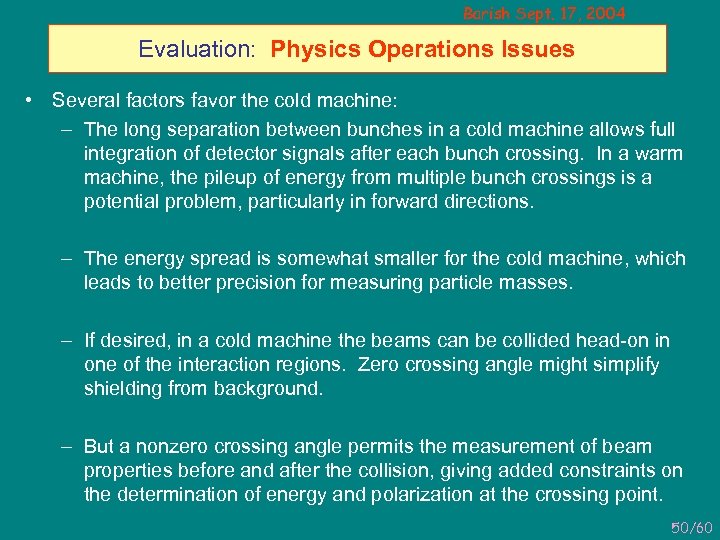 Barish Sept. 17, 2004

Evaluation: Physics Operations Issues

• Several factors favor the cold machine:

– The long separation between bunches in a cold machine allows full integration of detector signals after each bunch crossing. In a warm machine, the pileup of energy from multiple bunch crossings is a potential problem, particularly in forward directions.

– The energy spread is somewhat smaller for the cold machine, which leads to better precision for measuring particle masses.

– If desired, in a cold machine the beams can be collided head-on in one of the interaction regions. Zero crossing angle might simplify shielding from background.

– But a nonzero crossing angle permits the measurement of beam properties before and after the collision, giving added constraints on the determination of energy and polarization at the crossing point.

50/60